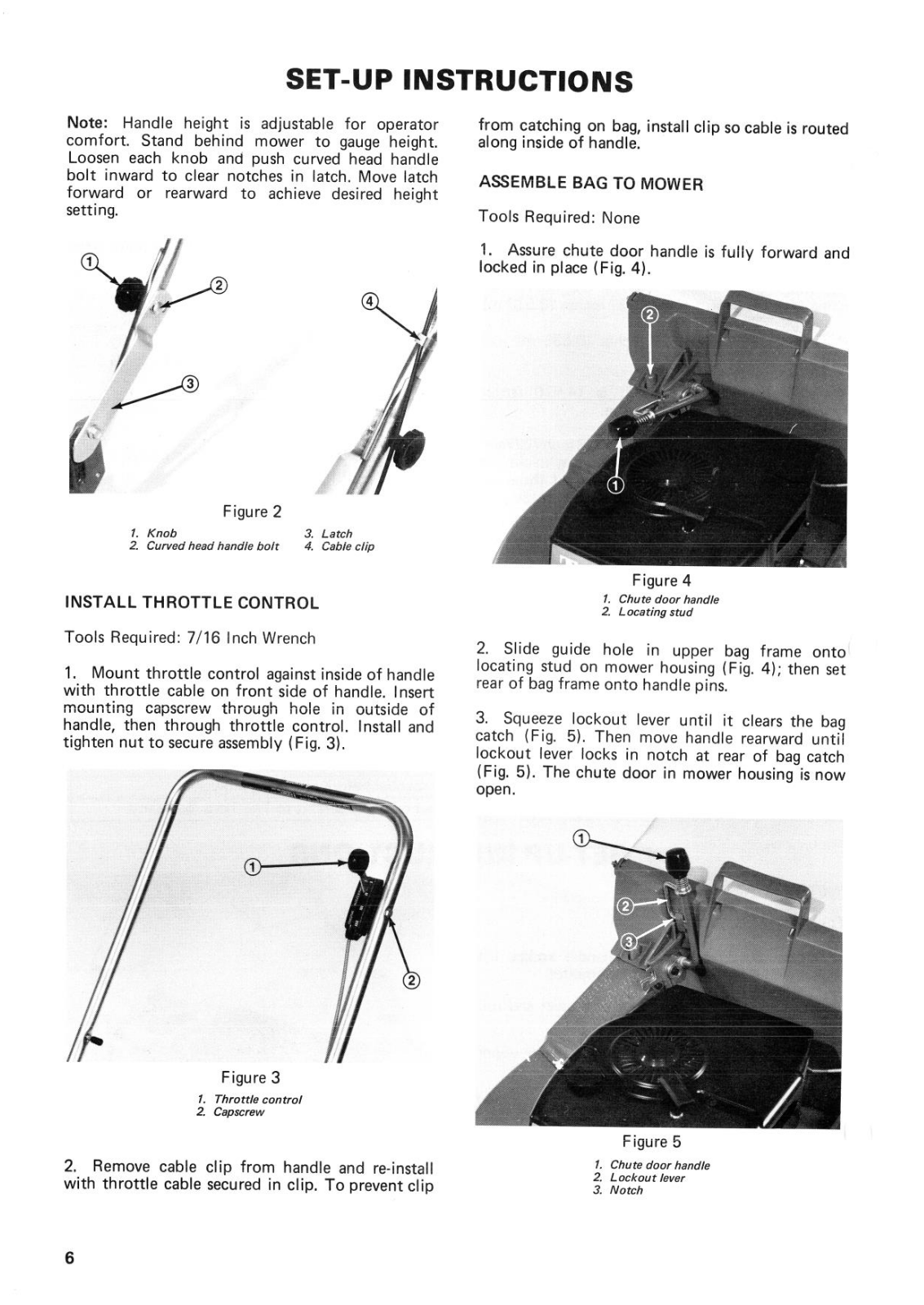 SET-UP INSTRUCTIONS

Note: Handle height is adjustable for operator comfort. Stand behind mower to gauge height. Loosen each knob and push curved head handle bolt inward to clear notches in latch. Move latch forward or rearward to achieve desired height setting.

①
②
③
④

Figure 2

1. Knob
2. Curved head handle bolt
3. Latch
4. Cable clip

INSTALL THROTTLE CONTROL

Tools Required: 7/16 Inch Wrench

1. Mount throttle control against inside of handle with throttle cable on front side of handle. Insert mounting capscrew through hole in outside of handle, then through throttle control. Install and tighten nut to secure assembly (Fig. 3).

①
②

Figure 3

1. Throttle control
2. Capscrew

2. Remove cable clip from handle and re-install with throttle cable secured in clip. To prevent clip from catching on bag, install clip so cable is routed along inside of handle.

ASSEMBLE BAG TO MOWER

Tools Required: None

1. Assure chute door handle is fully forward and locked in place (Fig. 4).

②
①

Figure 4

1. Chute door handle
2. Locating stud

2. Slide guide hole in upper bag frame onto locating stud on mower housing (Fig. 4); then set rear of bag frame onto handle pins.

3. Squeeze lockout lever until it clears the bag catch (Fig. 5). Then move handle rearward until lockout lever locks in notch at rear of bag catch (Fig. 5). The chute door in mower housing is now open.

①
②
③

Figure 5

1. Chute door handle
2. Lockout lever
3. Notch

6